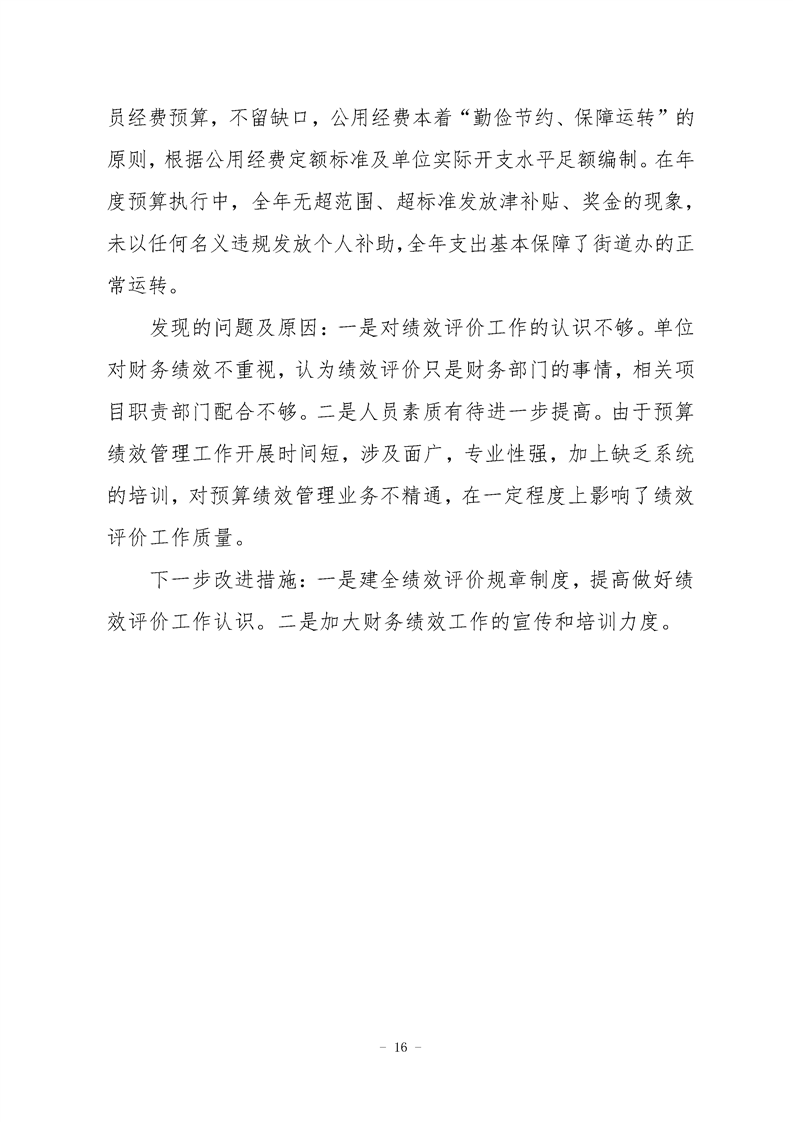 员经费预算，不留缺口，公用经费本着“勤俭节约、保障运转”的原则，根据公用经费定额标准及单位实际开支水平足额编制。在年度预算执行中，全年无超范围、超标准发放津补贴、奖金的现象，未以任何名义违规发放个人补助，全年支出基本保障了街道办的正常运转。

发现的问题及原因：一是对绩效评价工作的认识不够。单位对财务绩效不重视，认为绩效评价只是财务部门的事情，相关项目职责部门配合不够。二是人员素质有待进一步提高。由于预算绩效管理工作开展时间短，涉及面广，专业性强，加上缺乏系统的培训，对预算绩效管理业务不精通，在一定程度上影响了绩效评价工作质量。

下一步改进措施：一是建全绩效评价规章制度，提高做好绩效评价工作认识。二是加大财务绩效工作的宣传和培训力度。

－ 16 －